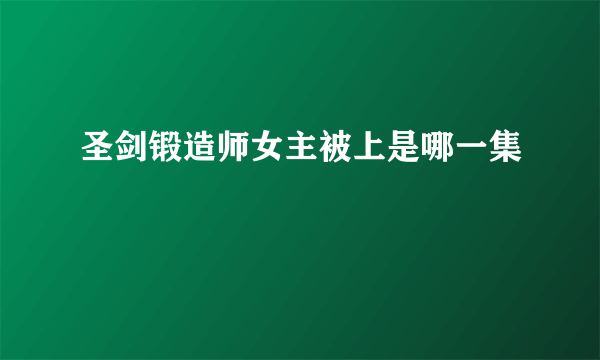 圣剑锻造师女主被上是哪一集